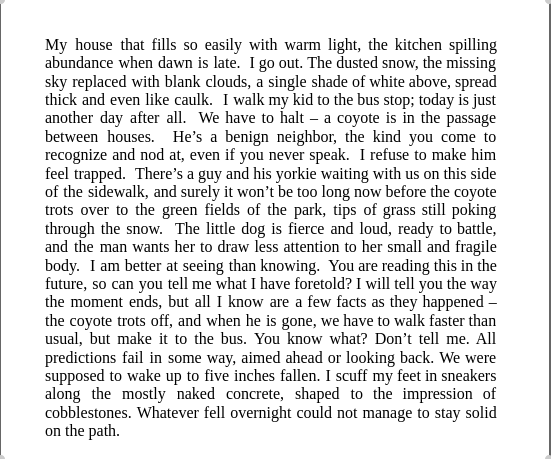 My house that fills so easily with warm light, the kitchen spilling abundance when dawn is late. I go out. The dusted snow, the missing sky replaced with blank clouds, a single shade of white above, spread thick and even like caulk. I walk my kid to the bus stop; today is just another day after all. We have to halt – a coyote is in the passage between houses. He’s a benign neighbor, the kind you come to recognize and nod at, even if you never speak. I refuse to make him feel trapped. There’s a guy and his yorkie waiting with us on this side of the sidewalk, and surely it won’t be too long now before the coyote trots over to the green fields of the park, tips of grass still poking through the snow. The little dog is fierce and loud, ready to battle, and the man wants her to draw less attention to her small and fragile body. I am better at seeing than knowing. You are reading this in the future, so can you tell me what I have foretold? I will tell you the way the moment ends, but all I know are a few facts as they happened – the coyote trots off, and when he is gone, we have to walk faster than usual, but make it to the bus. You know what? Don’t tell me. All predictions fail in some way, aimed ahead or looking back. We were supposed to wake up to five inches fallen. I scuff my feet in sneakers along the mostly naked concrete, shaped to the impression of cobblestones. Whatever fell overnight could not manage to stay solid on the path.